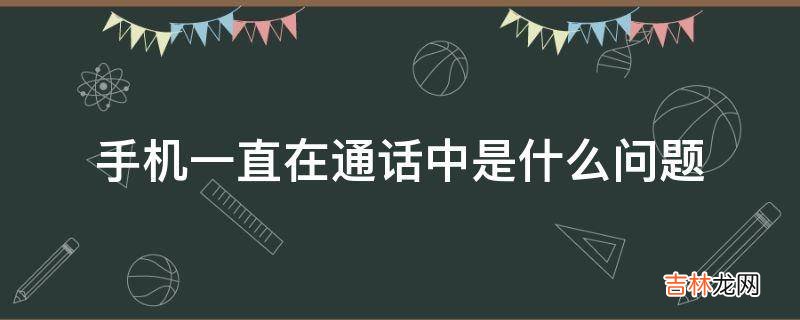 手机一直在通话中是什么问题

吉林龙网